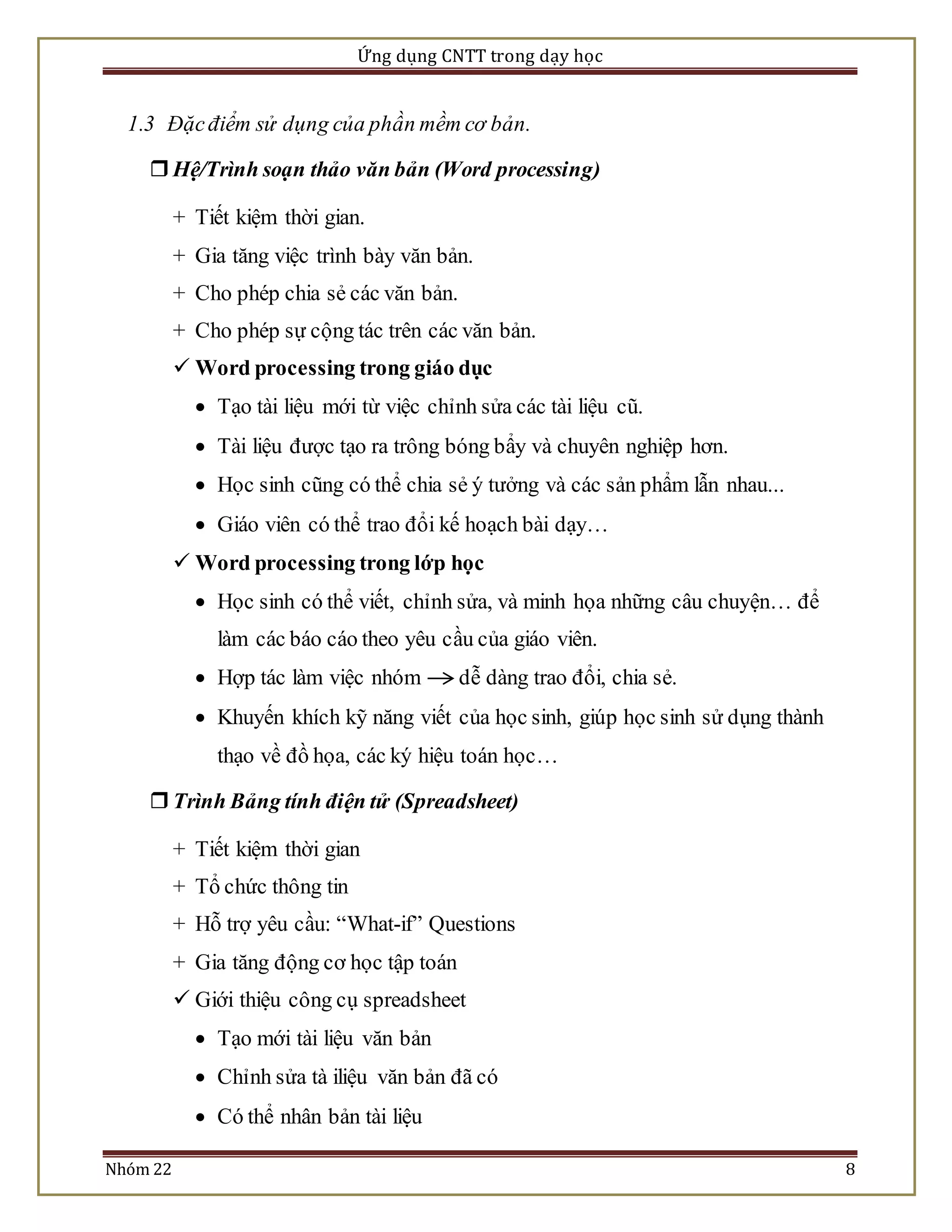 Ứng dụng CNTT trong dạy học

1.3 Đặc điểm sử dụng của phần mềm cơ bản.

❒ Hệ/Trình soạn thảo văn bản (Word processing)

+ Tiết kiệm thời gian.

+ Gia tăng việc trình bày văn bản.

+ Cho phép chia sẻ các văn bản.

+ Cho phép sự cộng tác trên các văn bản.

✓ Word processing trong giáo dục

• Tạo tài liệu mới từ việc chỉnh sửa các tài liệu cũ.

• Tài liệu được tạo ra trông bóng bẩy và chuyên nghiệp hơn.

• Học sinh cũng có thể chia sẻ ý tưởng và các sản phẩm lẫn nhau...

• Giáo viên có thể trao đổi kế hoạch bài dạy…

✓ Word processing trong lớp học

• Học sinh có thể viết, chỉnh sửa, và minh họa những câu chuyện… để làm các báo cáo theo yêu cầu của giáo viên.

• Hợp tác làm việc nhóm → dễ dàng trao đổi, chia sẻ.

• Khuyến khích kỹ năng viết của học sinh, giúp học sinh sử dụng thành thạo về đồ họa, các ký hiệu toán học…

❒ Trình Bảng tính điện tử (Spreadsheet)

+ Tiết kiệm thời gian

+ Tổ chức thông tin

+ Hỗ trợ yêu cầu: “What-if” Questions

+ Gia tăng động cơ học tập toán

✓ Giới thiệu công cụ spreadsheet

• Tạo mới tài liệu văn bản

• Chỉnh sửa tà iliệu văn bản đã có

• Có thể nhân bản tài liệu

Nhóm 22

8